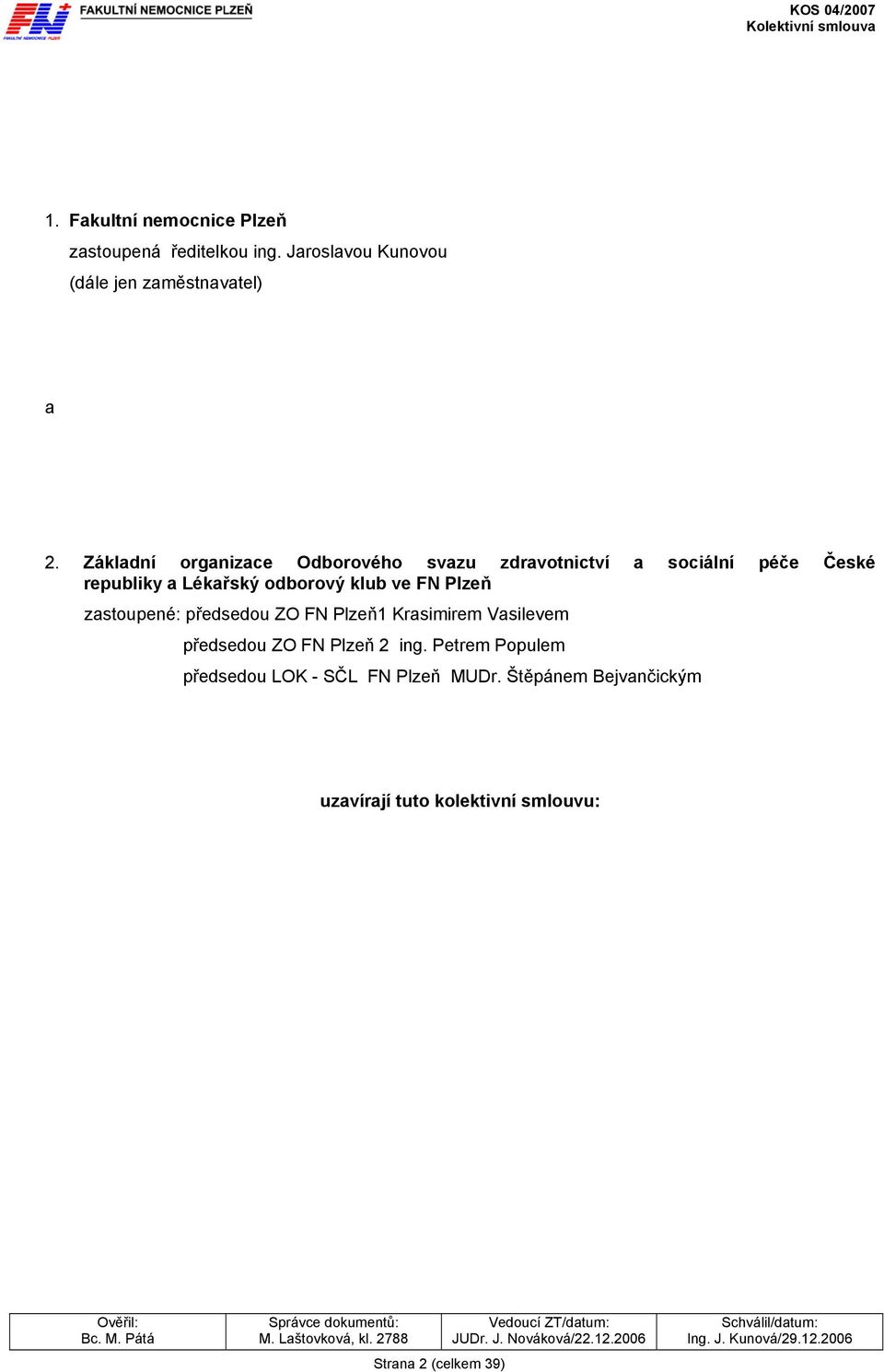 FN FAKULTNÍ NEMOCNICE PLZEŇ
FAKULTNÍ NEMOCNICE PLZEŇ

KOS 04/2007
Kolektivní smlouva

1. Fakultní nemocnice Plzeň
zastoupená ředitelkou ing. Jaroslavou Kunovou
(dále jen zaměstnavatel)

a

2. Základní organizace Odborového svazu zdravotnictví a sociální péče České republiky a Lékařský odborový klub ve FN Plzeň
zastoupené: předsedou ZO FN Plzeň1 Krasimirem Vasilevem
předsedou ZO FN Plzeň 2 ing. Petrem Populem
předsedou LOK - SČL FN Plzeň MUDr. Štěpánem Bejvančickým

uzavírají tuto kolektivní smlouvu:

| Ověřil: Bc. M. Pátá | Správce dokumentů: M. Laštovková, kl. 2788 | Vedoucí ZT/datum: JUDr. J. Nováková/22.12.2006 | Schválil/datum: Ing. J. Kunová/29.12.2006 |
|---|---|---|---|

Strana 2 (celkem 39)